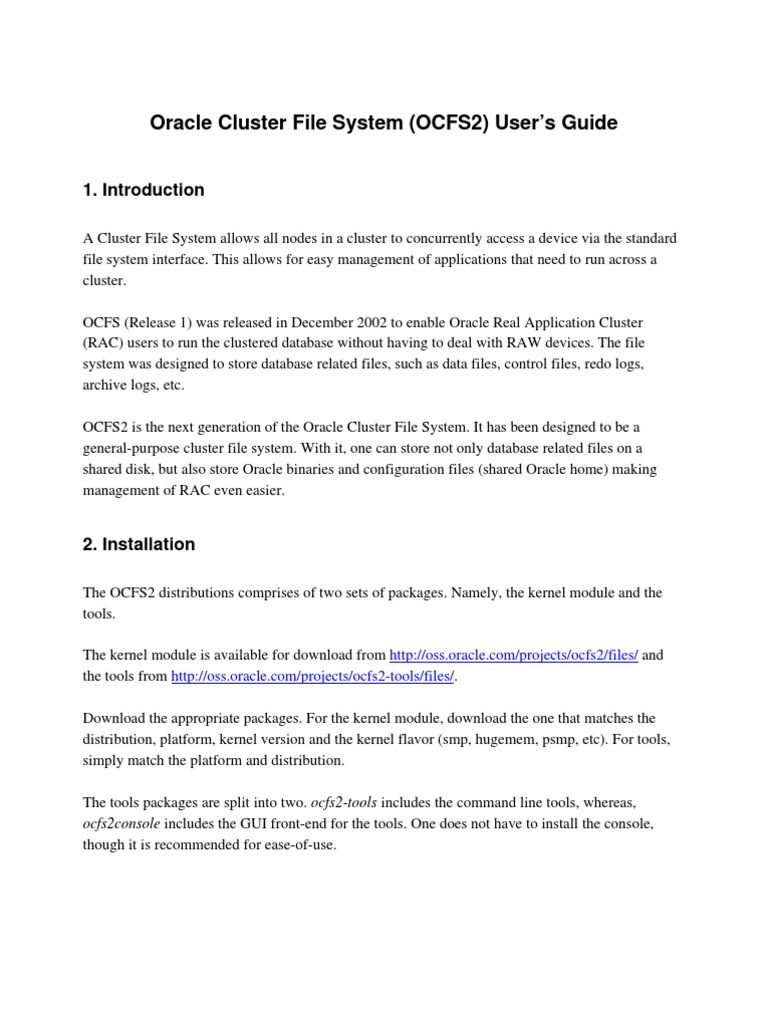 Oracle Cluster File System (OCFS2) User's Guide

1. Introduction

A Cluster File System allows all nodes in a cluster to concurrently access a device via the standard file system interface. This allows for easy management of applications that need to run across a cluster.

OCFS (Release 1) was released in December 2002 to enable Oracle Real Application Cluster (RAC) users to run the clustered database without having to deal with RAW devices. The file system was designed to store database related files, such as data files, control files, redo logs, archive logs, etc.

OCFS2 is the next generation of the Oracle Cluster File System. It has been designed to be a general-purpose cluster file system. With it, one can store not only database related files on a shared disk, but also store Oracle binaries and configuration files (shared Oracle home) making management of RAC even easier.

2. Installation

The OCFS2 distributions comprises of two sets of packages. Namely, the kernel module and the tools.

The kernel module is available for download from http://oss.oracle.com/projects/ocfs2/files/ and the tools from http://oss.oracle.com/projects/ocfs2-tools/files/.

Download the appropriate packages. For the kernel module, download the one that matches the distribution, platform, kernel version and the kernel flavor (smp, hugemem, psmp, etc). For tools, simply match the platform and distribution.

The tools packages are split into two. ocfs2-tools includes the command line tools, whereas, ocfs2console includes the GUI front-end for the tools. One does not have to install the console, though it is recommended for ease-of-use.